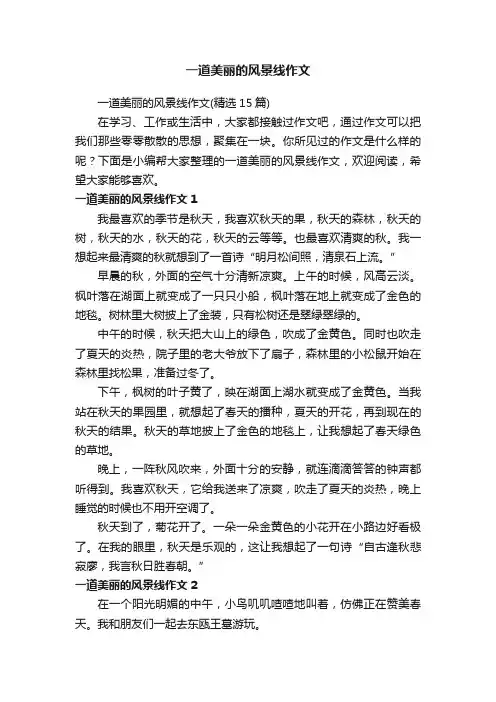 一道美丽的风景线作文

一道美丽的风景线作文(精选 15 篇)

在学习、工作或生活中，大家都接触过作文吧，通过作文可以把我们那些零零散散的思想，聚集在一块。你所见过的作文是什么样的呢？下面是小编帮大家整理的一道美丽的风景线作文，欢迎阅读，希望大家能够喜欢。

一道美丽的风景线作文 1

我最喜欢的季节是秋天，我喜欢秋天的果，秋天的森林，秋天的树，秋天的水，秋天的花，秋天的云等等。也最喜欢清爽的秋。我一想起来最清爽的秋就想到了一首诗“明月松间照，清泉石上流。”

早晨的秋，外面的空气十分清新凉爽。上午的时候，风高云淡。枫叶落在湖面上就变成了一只只小船，枫叶落在地上就变成了金色的地毯。树林里大树披上了金装，只有松树还是翠绿翠绿的。

中午的时候，秋天把大山上的绿色，吹成了金黄色。同时也吹走了夏天的炎热，院子里的老大爷放下了扇子，森林里的小松鼠开始在森林里找松果，准备过冬了。

下午，枫树的叶子黄了，映在湖面上湖水就变成了金黄色。当我站在秋天的果园里，就想起了春天的播种，夏天的开花，再到现在的秋天的结果。秋天的草地披上了金色的地毯上，让我想起了春天绿色的草地。

晚上，一阵秋风吹来，外面十分的安静，就连滴滴答答的钟声都听得到。我喜欢秋天，它给我送来了凉爽，吹走了夏天的炎热，晚上睡觉的时候也不用开空调了。

秋天到了，菊花开了。一朵一朵金黄色的小花开在小路边好看极了。在我的眼里，秋天是乐观的，这让我想起了一句诗“自古逢秋悲寂寥，我言秋日胜春朝。”

一道美丽的风景线作文 2

在一个阳光明媚的中午，小鸟叽叽喳喳地叫着，仿佛正在赞美春天。我和朋友们一起去东瓯王墓游玩。